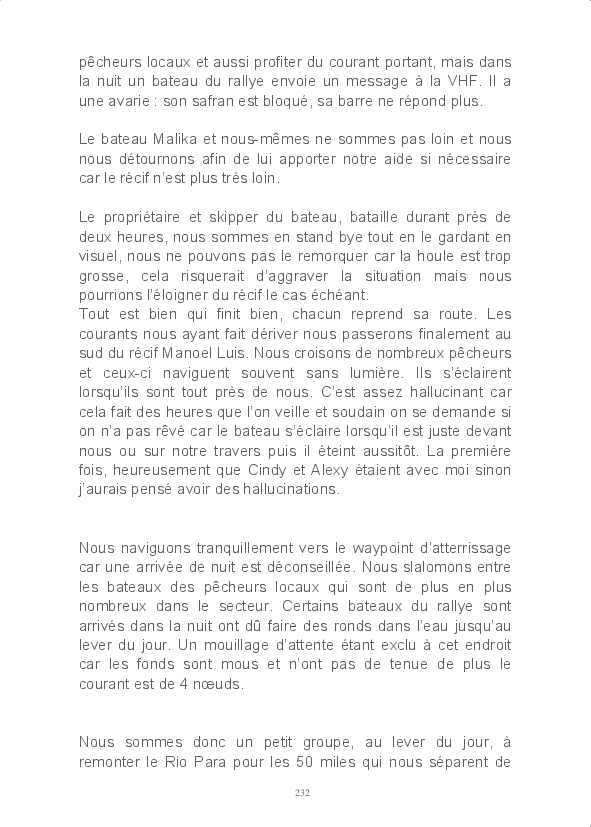 pêcheurs locaux et aussi profiter du courant portant, mais dans la nuit un bateau du rallye envoie un message à la VHF. Il a une avarie : son safran est bloqué, sa barre ne répond plus.

Le bateau Malika et nous-mêmes ne sommes pas loin et nous nous détournons afin de lui apporter notre aide si nécessaire car le récif n'est plus très loin.

Le propriétaire et skipper du bateau, bataille durant près de deux heures, nous sommes en stand bye tout en le gardant en visuel, nous ne pouvons pas le remorquer car la houle est trop grosse, cela risquerait d'aggraver la situation mais nous pourrions l'éloigner du récif le cas échéant.
Tout est bien qui finit bien, chacun reprend sa route. Les courants nous ayant fait dériver nous passerons finalement au sud du récif Manoel Luis. Nous croisons de nombreux pêcheurs et ceux-ci naviguent souvent sans lumière. Ils s'éclairent lorsqu'ils sont tout près de nous. C'est assez hallucinant car cela fait des heures que l'on veille et soudain on se demande si on n'a pas rêvé car le bateau s'éclaire lorsqu'il est juste devant nous ou sur notre travers puis il éteint aussitôt. La première fois, heureusement que Cindy et Alexy étaient avec moi sinon j'aurais pensé avoir des hallucinations.

Nous naviguons tranquillement vers le waypoint d'atterrissage car une arrivée de nuit est déconseillée. Nous slalomons entre les bateaux des pêcheurs locaux qui sont de plus en plus nombreux dans le secteur. Certains bateaux du rallye sont arrivés dans la nuit ont dû faire des ronds dans l'eau jusqu'au lever du jour. Un mouillage d'attente étant exclu à cet endroit car les fonds sont mous et n'ont pas de tenue de plus le courant est de 4 nœuds.

Nous sommes donc un petit groupe, au lever du jour, à remonter le Rio Para pour les 50 miles qui nous séparent de

232